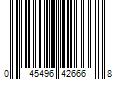 0 45496 42666 8